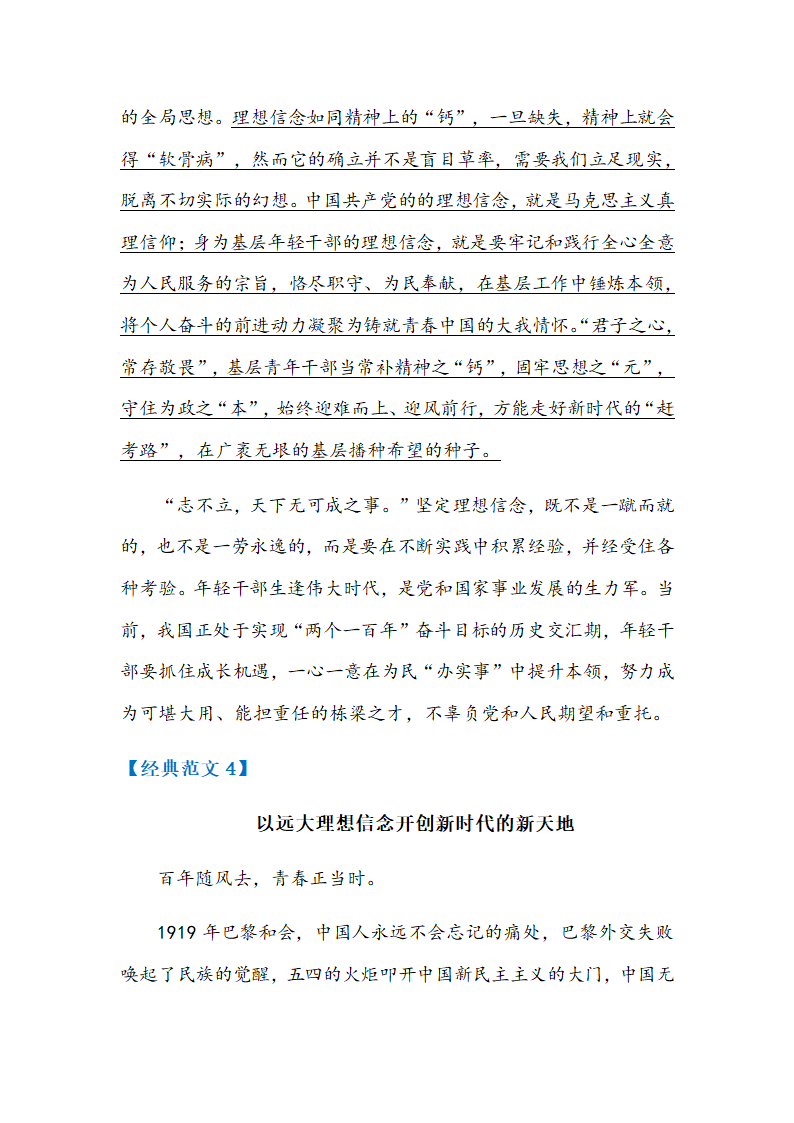 的全局思想。理想信念如同精神上的“钙”，一旦缺失，精神上就会得“软骨病”，然而它的确立并不是盲目草率，需要我们立足现实，脱离不切实际的幻想。中国共产党的的理想信念，就是马克思主义真理信仰；身为基层年轻干部的理想信念，就是要牢记和践行全心全意为人民服务的宗旨，恪尽职守、为民奉献，在基层工作中锤炼本领，将个人奋斗的前进动力凝聚为铸就青春中国的大我情怀。“君子之心，常存敬畏”，基层青年干部当常补精神之“钙”，固牢思想之“元”，守住为政之“本”，始终迎难而上、迎风前行，方能走好新时代的“赶考路”，在广袤无垠的基层播种希望的种子。

“志不立，天下无可成之事。”坚定理想信念，既不是一蹴而就的，也不是一劳永逸的，而是要在不断实践中积累经验，并经受住各种考验。年轻干部生逢伟大时代，是党和国家事业发展的生力军。当前，我国正处于实现“两个一百年”奋斗目标的历史交汇期，年轻干部要抓住成长机遇，一心一意在为民“办实事”中提升本领，努力成为可堪大用、能担重任的栋梁之才，不辜负党和人民期望和重托。

【经典范文 4】

以远大理想信念开创新时代的新天地

百年随风去，青春正当时。

1919 年巴黎和会，中国人永远不会忘记的痛处，巴黎外交失败唤起了民族的觉醒，五四的火炬叩开中国新民主主义的大门，中国无